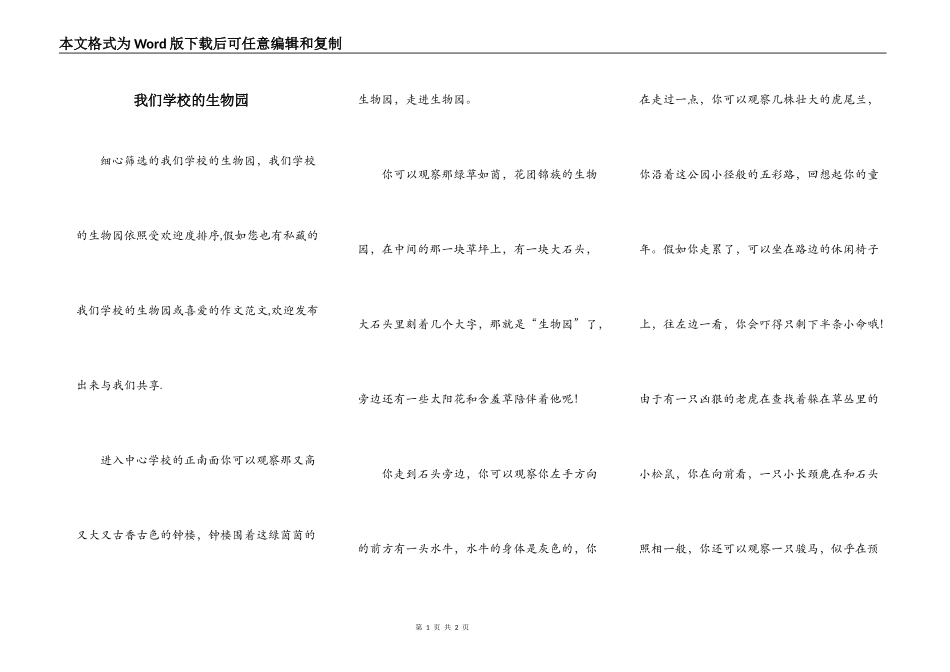 本文格式为Word版下载后可任意编辑和复制

我们学校的生物园

细心筛选的我们学校的生物园，我们学校的生物园依照受欢迎度排序,假如您也有私藏的我们学校的生物园或喜爱的作文范文,欢迎发布出来与我们共享.

进入中心学校的正南面你可以观察那又高又大又古香古色的钟楼，钟楼围着这绿茵茵的生物园，走进生物园。

你可以观察那绿草如茵，花团锦簇的生物园，在中间的那一块草坪上，有一块大石头，大石头里刻着几个大字，那就是“生物园”了，旁边还有一些太阳花和含羞草陪伴着他呢！

你走到石头旁边，你可以观察你左手方向的前方有一头水牛，水牛的身体是灰色的，你在走过一点，你可以观察几株壮大的虎尾兰，你沿着这公园小径般的五彩路，回想起你的童年。假如你走累了，可以坐在路边的休闲椅子上，往左边一看，你会吓得只剩下半条小命哦！由于有一只凶狠的老虎在查找着躲在草丛里的小松鼠，你在向前看，一只小长颈鹿在和石头照相一般，你还可以观察一只骏马，似乎在预

第 1 页 共 2 页